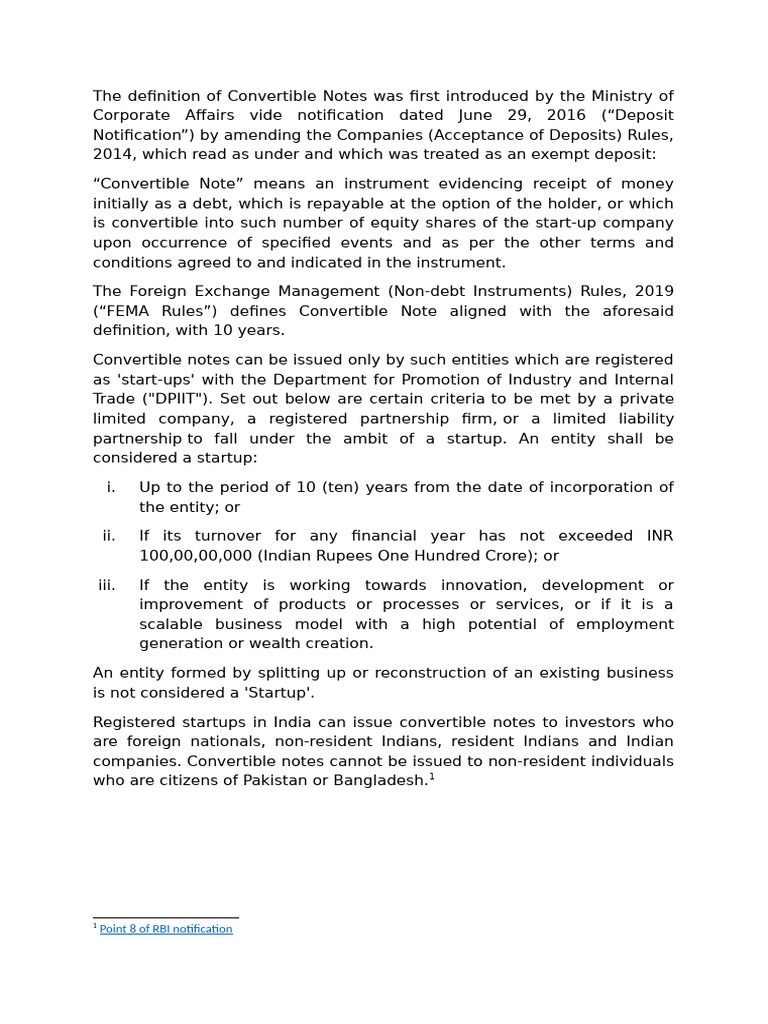 The definition of Convertible Notes was first introduced by the Ministry of Corporate Affairs vide notification dated June 29, 2016 (“Deposit Notification”) by amending the Companies (Acceptance of Deposits) Rules, 2014, which read as under and which was treated as an exempt deposit:

“Convertible Note” means an instrument evidencing receipt of money initially as a debt, which is repayable at the option of the holder, or which is convertible into such number of equity shares of the start-up company upon occurrence of specified events and as per the other terms and conditions agreed to and indicated in the instrument.

The Foreign Exchange Management (Non-debt Instruments) Rules, 2019 (“FEMA Rules”) defines Convertible Note aligned with the aforesaid definition, with 10 years.

Convertible notes can be issued only by such entities which are registered as 'start-ups' with the Department for Promotion of Industry and Internal Trade ("DPIIT"). Set out below are certain criteria to be met by a private limited company, a registered partnership firm, or a limited liability partnership to fall under the ambit of a startup. An entity shall be considered a startup:

i. Up to the period of 10 (ten) years from the date of incorporation of the entity; or

ii. If its turnover for any financial year has not exceeded INR 100,00,00,000 (Indian Rupees One Hundred Crore); or

iii. If the entity is working towards innovation, development or improvement of products or processes or services, or if it is a scalable business model with a high potential of employment generation or wealth creation.

An entity formed by splitting up or reconstruction of an existing business is not considered a 'Startup'.

Registered startups in India can issue convertible notes to investors who are foreign nationals, non-resident Indians, resident Indians and Indian companies. Convertible notes cannot be issued to non-resident individuals who are citizens of Pakistan or Bangladesh.$^1$

$^1$ Point 8 of RBI notification